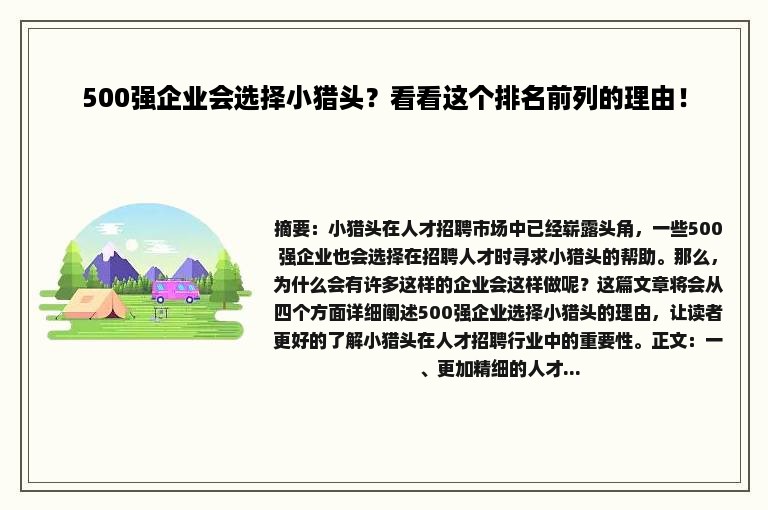 500强企业会选择小猎头？看看这个排名前列的理由！

摘要：小猎头在人才招聘市场中已经崭露头角，一些500强企业也会选择在招聘人才时寻求小猎头的帮助。那么，为什么会有许多这样的企业会这样做呢？这篇文章将会从四个方面详细阐述500强企业选择小猎头的理由，让读者更好的了解小猎头在人才招聘行业中的重要性。正文：一、更加精细的人才...